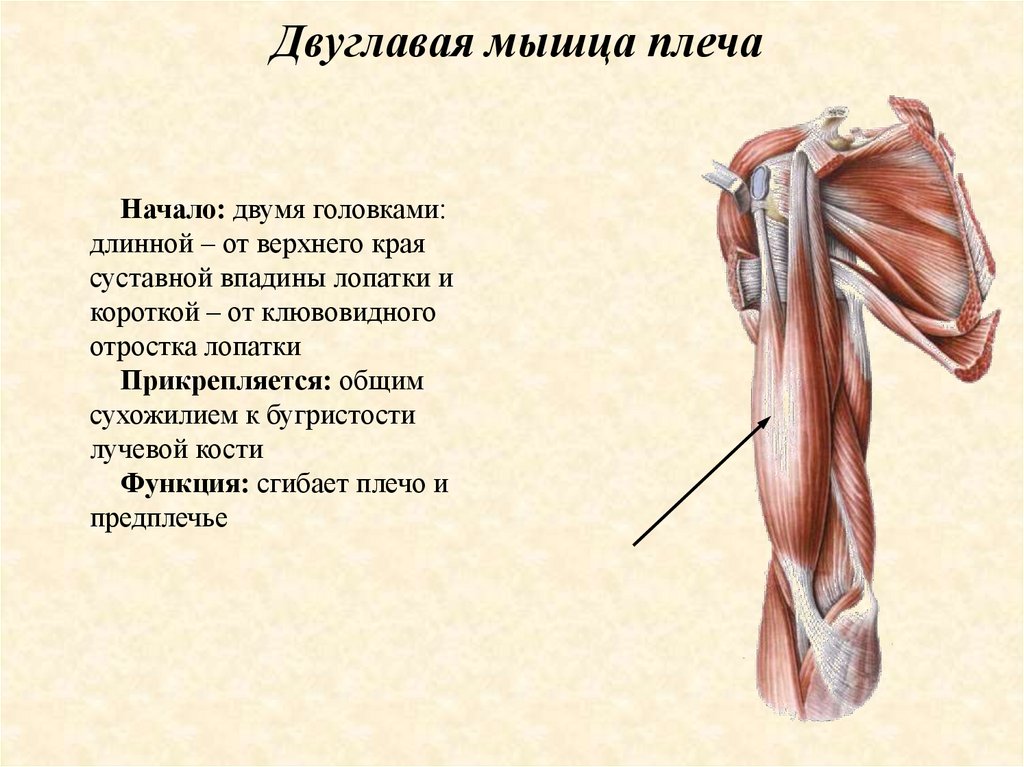 Двуглавая мышца плеча

Начало: двумя головками: длинной – от верхнего края суставной впадины лопатки и короткой – от клювовидного отростка лопатки

Прикрепляется: общим сухожилием к бугристости лучевой кости

Функция: сгибает плечо и предплечье